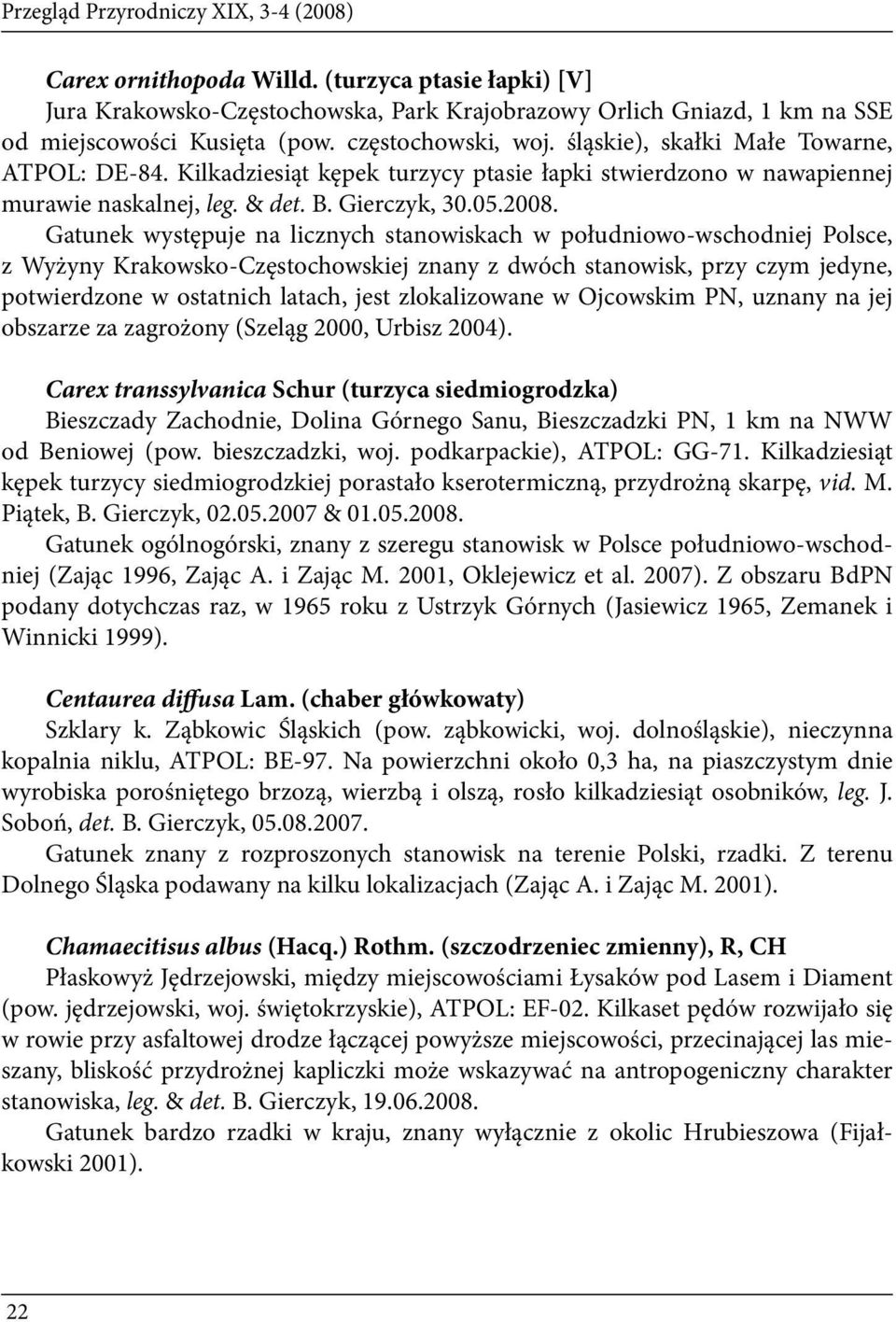 Przegląd Przyrodniczy XIX, 3-4 (2008)

Carex ornithopoda Willd. (turzyca ptasie łapki) [V]
Jura Krakowsko-Częstochowska, Park Krajobrazowy Orlich Gniazd, 1 km na SSE od miejscowości Kusięta (pow. częstochowski, woj. śląskie), skałki Małe Towarne, ATPOL: DE-84. Kilkadziesiąt kępek turzycy ptasie łapki stwierdzono w nawapiennej murawie naskalnej, leg. & det. B. Gierczyk, 30.05.2008.
Gatunek występuje na licznych stanowiskach w południowo-wschodniej Polsce, z Wyżyny Krakowsko-Częstochowskiej znany z dwóch stanowisk, przy czym jedyne, potwierdzone w ostatnich latach, jest zlokalizowane w Ojcowskim PN, uznany na jej obszarze za zagrożony (Szeląg 2000, Urbisz 2004).

Carex transsylvanica Schur (turzyca siedmiogrodzka)
Bieszczady Zachodnie, Dolina Górnego Sanu, Bieszczadzki PN, 1 km na NWW od Beniowej (pow. bieszczadzki, woj. podkarpackie), ATPOL: GG-71. Kilkadziesiąt kępek turzycy siedmiogrodzkiej porastało kserotermiczną, przydrożną skarpę, vid. M. Piątek, B. Gierczyk, 02.05.2007 & 01.05.2008.
Gatunek ogólnogórski, znany z szeregu stanowisk w Polsce południowo-wschodniej (Zając 1996, Zając A. i Zając M. 2001, Oklejewicz et al. 2007). Z obszaru BdPN podany dotychczas raz, w 1965 roku z Ustrzyk Górnych (Jasiewicz 1965, Zemanek i Winnicki 1999).

Centaurea diffusa Lam. (chaber główkowaty)
Szklary k. Ząbkowic Śląskich (pow. ząbkowicki, woj. dolnośląskie), nieczynna kopalnia niklu, ATPOL: BE-97. Na powierzchni około 0,3 ha, na piaszczystym dnie wyrobiska porośniętego brzozą, wierzbą i olszą, rosło kilkadziesiąt osobników, leg. J. Soboń, det. B. Gierczyk, 05.08.2007.
Gatunek znany z rozproszonych stanowisk na terenie Polski, rzadki. Z terenu Dolnego Śląska podawany na kilku lokalizacjach (Zając A. i Zając M. 2001).

Chamaecitisus albus (Hacq.) Rothm. (szczodrzeniec zmienny), R, CH
Płaskowyż Jędrzejowski, między miejscowościami Łysaków pod Lasem i Diament (pow. jędrzejowski, woj. świętokrzyskie), ATPOL: EF-02. Kilkaset pędów rozwijało się w rowie przy asfaltowej drodze łączącej powyższe miejscowości, przecinającej las mieszany, bliskość przydrożnej kapliczki może wskazywać na antropogeniczny charakter stanowiska, leg. & det. B. Gierczyk, 19.06.2008.
Gatunek bardzo rzadki w kraju, znany wyłącznie z okolic Hrubieszowa (Fijałkowski 2001).

22